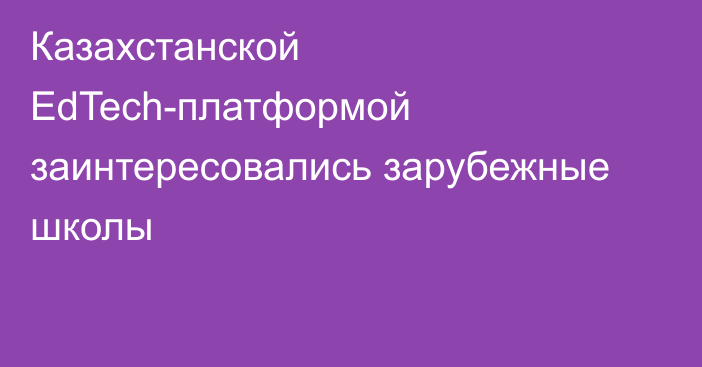 Казахстанской EdTech-платформой заинтересовались зарубежные школы